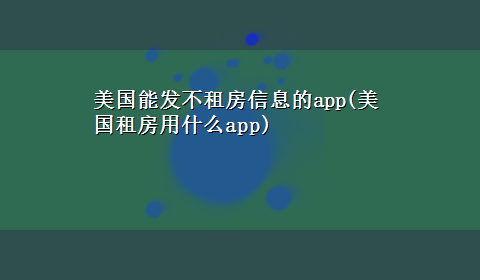 美国能发不租房信息的app(美国租房用什么app)